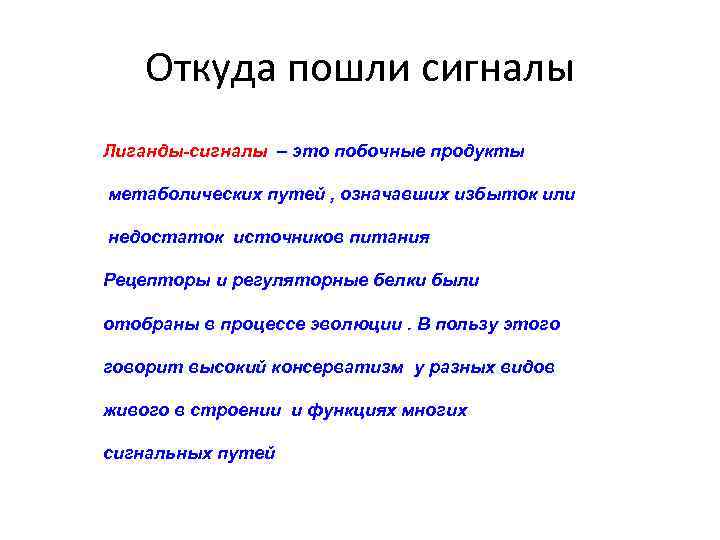 Откуда пошли сигналы

Лиганды-сигналы – это побочные продукты метаболических путей , означавших избыток или недостаток источников питания

Рецепторы и регуляторные белки были отобраны в процессе эволюции . В пользу этого говорит высокий консерватизм у разных видов живого в строении и функциях многих сигнальных путей